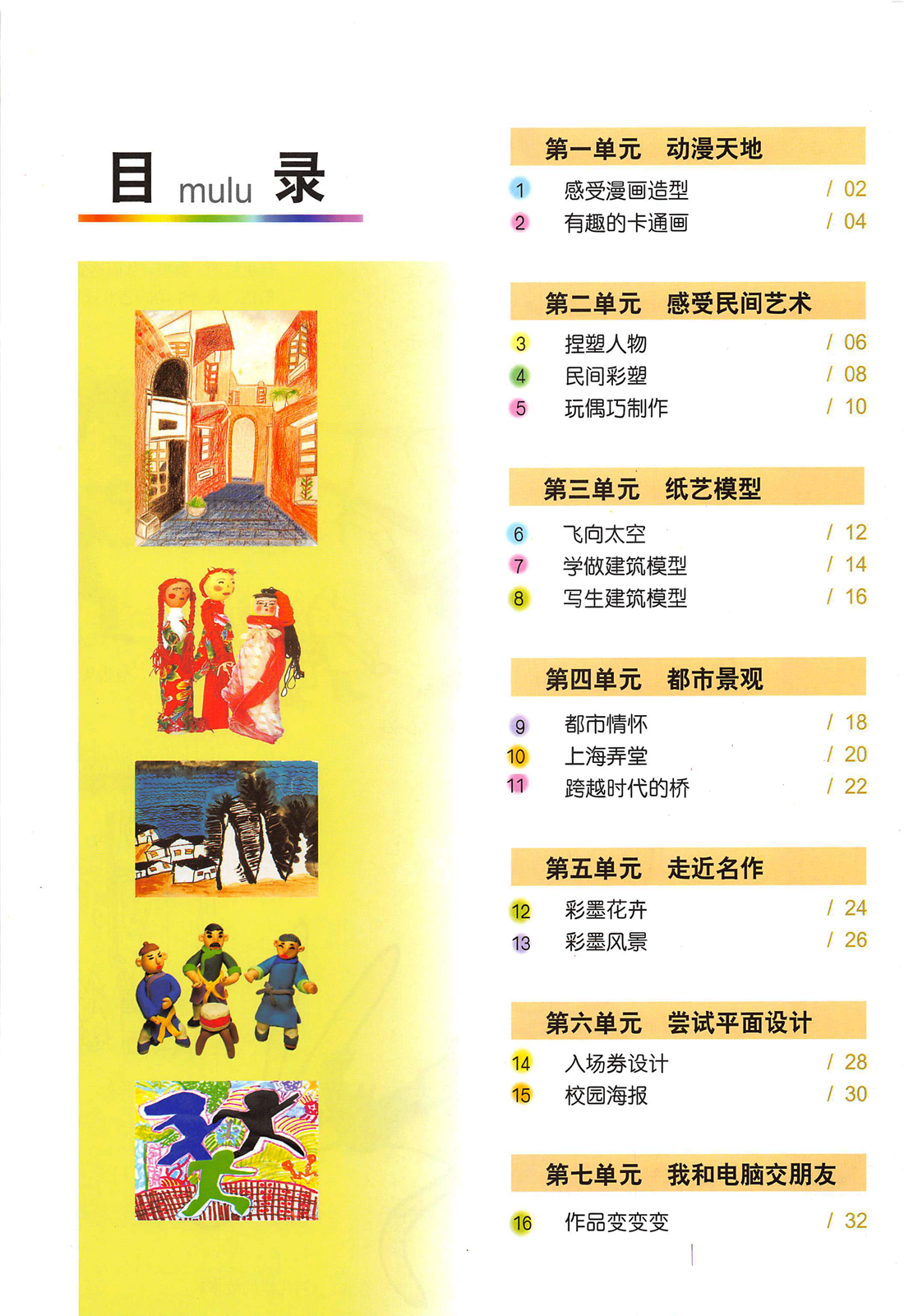 目 mulu 录

第一单元 动漫天地

1 感受漫画造型 / 02
2 有趣的卡通画 / 04

第二单元 感受民间艺术

3 捏塑人物 / 06
4 民间彩塑 / 08
5 玩偶巧制作 / 10

第三单元 纸艺模型

6 飞向太空 / 12
7 学做建筑模型 / 14
8 写生建筑模型 / 16

第四单元 都市景观

9 都市情怀 / 18
10 上海弄堂 / 20
11 跨越时代的桥 / 22

第五单元 走近名作

12 彩墨花卉 / 24
13 彩墨风景 / 26

第六单元 尝试平面设计

14 入场券设计 / 28
15 校园海报 / 30

第七单元 我和电脑交朋友

16 作品变变变 / 32